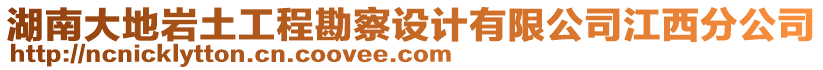 湖南大地岩土工程勘察设计有限公司江西分公司
http://ncnicklytton.cn.coovee.com